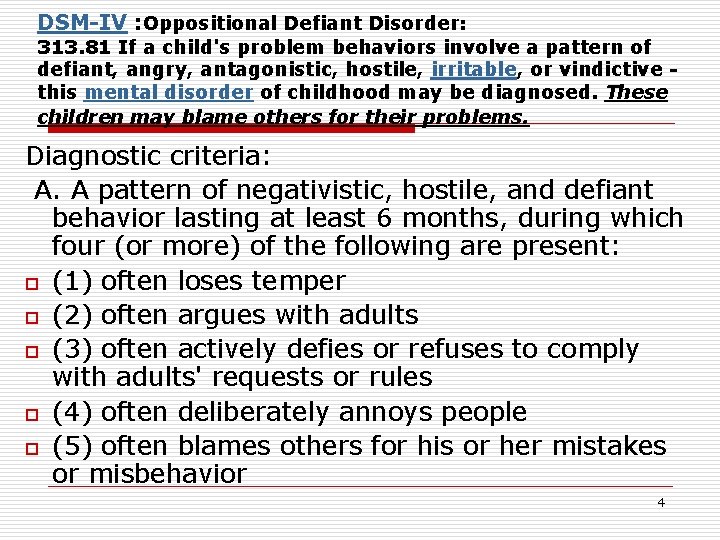 DSM-IV :Oppositional Defiant Disorder:
313.81 If a child's problem behaviors involve a pattern of defiant, angry, antagonistic, hostile, irritable, or vindictive - this mental disorder of childhood may be diagnosed. These children may blame others for their problems.

Diagnostic criteria:

A. A pattern of negativistic, hostile, and defiant behavior lasting at least 6 months, during which four (or more) of the following are present:

(1) often loses temper

(2) often argues with adults

(3) often actively defies or refuses to comply with adults' requests or rules

(4) often deliberately annoys people

(5) often blames others for his or her mistakes or misbehavior

4